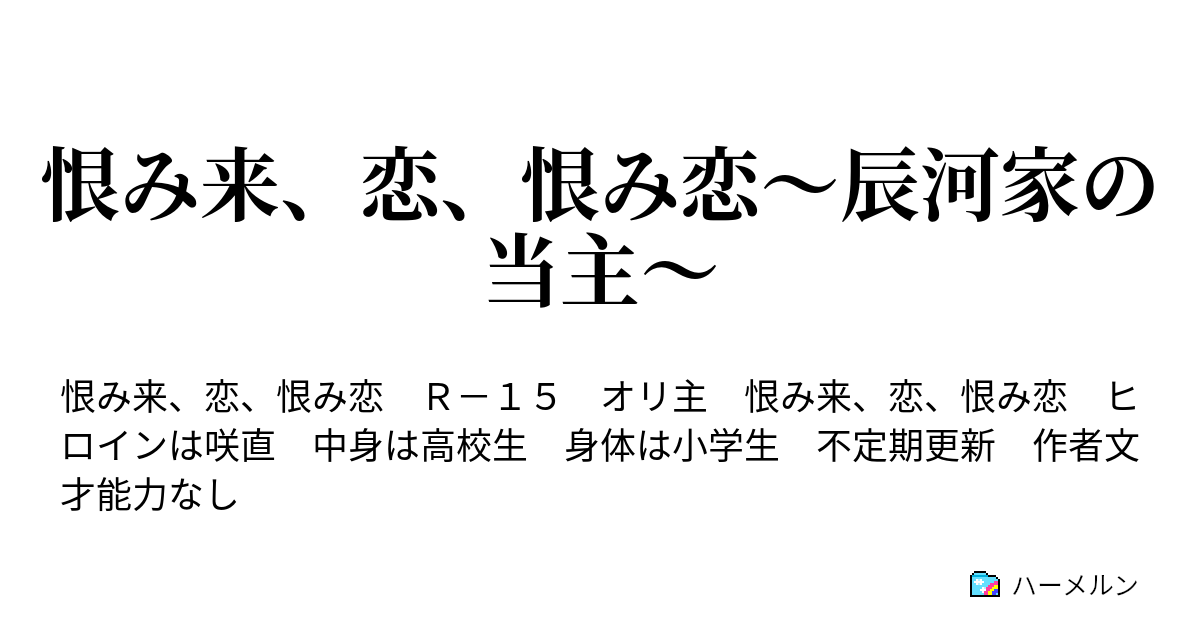 恨み来、恋、恨み恋～辰河家の当主～

恨み来、恋、恨み恋　Ｒ－１５　オリ主　恨み来、恋、恨み恋　ヒロインは咲直　中身は高校生　身体は小学生　不定期更新　作者文才能力なし

ハーメルン